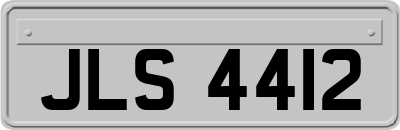 JLS 4412